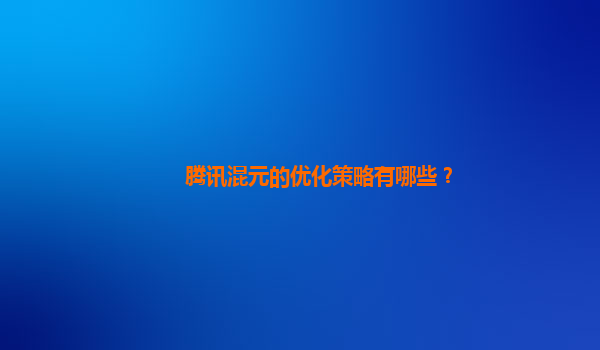 腾讯混元的优化策略有哪些？